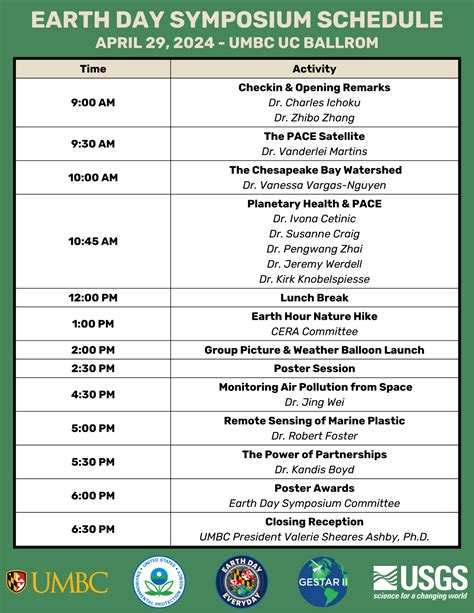 EARTH DAY SYMPOSIUM SCHEDULE

APRIL 29, 2024 - UMBC UC BALLROM

| Time | Activity |
|---|---|
| 9:00 AM | Checkin & Opening Remarks Dr. Charles Ichoku Dr. Zhibo Zhang |
| 9:30 AM | The PACE Satellite Dr. Vanderlei Martins |
| 10:00 AM | The Chesapeake Bay Watershed Dr. Vanessa Vargas-Nguyen |
| 10:45 AM | Planetary Health & PACE Dr. Ivona Cetinic Dr. Susanne Craig Dr. Pengwang Zhai Dr. Jeremy Werdell Dr. Kirk Knobelspiesse |
| 12:00 PM | Lunch Break |
| 1:00 PM | Earth Hour Nature Hike CERA Committee |
| 2:00 PM | Group Picture & Weather Balloon Launch |
| 2:30 PM | Poster Session |
| 4:30 PM | Monitoring Air Pollution from Space Dr. Jing Wei |
| 5:00 PM | Remote Sensing of Marine Plastic Dr. Robert Foster |
| 5:30 PM | The Power of Partnerships Dr. Kandis Boyd |
| 6:00 PM | Poster Awards Earth Day Symposium Committee |
| 6:30 PM | Closing Reception UMBC President Valerie Sheares Ashby, Ph.D. |

UMBC

UNITED STATES ENVIRONMENTAL PROTECTION AGENCY

EARTH DAY EVERYDAY

GESTAR II

USGS
science for a changing world